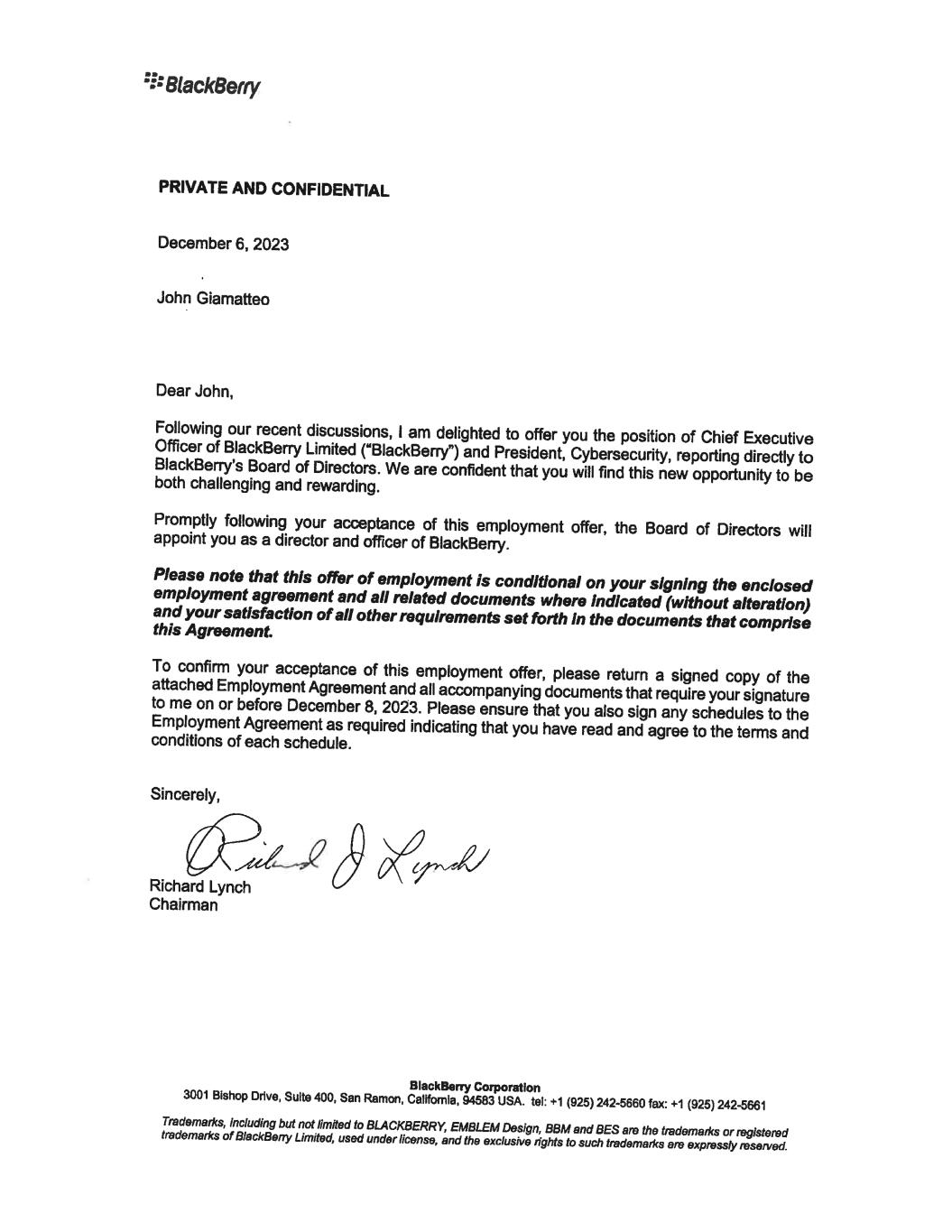 BlackBerry

PRIVATE AND CONFIDENTIAL

December 6, 2023

John Giamatteo

Dear John,

Following our recent discussions, I am delighted to offer you the position of Chief Executive Officer of BlackBerry Limited ("BlackBerry") and President, Cybersecurity, reporting directly to BlackBerry's Board of Directors. We are confident that you will find this new opportunity to be both challenging and rewarding.

Promptly following your acceptance of this employment offer, the Board of Directors will appoint you as a director and officer of BlackBerry.

Please note that this offer of employment is conditional on your signing the enclosed employment agreement and all related documents where indicated (without alteration) and your satisfaction of all other requirements set forth in the documents that comprise this Agreement.

To confirm your acceptance of this employment offer, please return a signed copy of the attached Employment Agreement and all accompanying documents that require your signature to me on or before December 8, 2023. Please ensure that you also sign any schedules to the Employment Agreement as required indicating that you have read and agree to the terms and conditions of each schedule.

Sincerely,

Richard J Lynch

Richard Lynch
Chairman

BlackBerry Corporation
3001 Bishop Drive, Suite 400, San Ramon, California, 94583 USA. tel: +1 (925) 242-5660 fax: +1 (925) 242-5661

Trademarks, including but not limited to BLACKBERRY, EMBLEM Design, BBM and BES are the trademarks or registered trademarks of BlackBerry Limited, used under license, and the exclusive rights to such trademarks are expressly reserved.